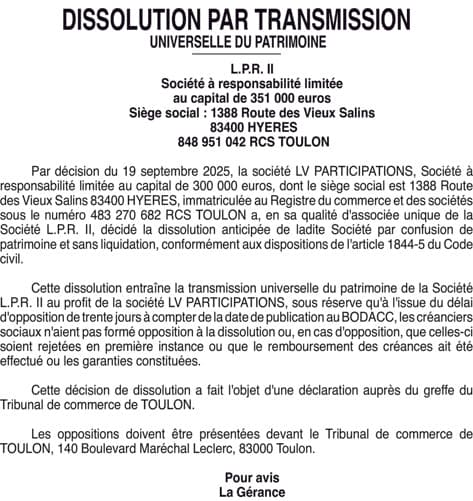 DISSOLUTION PAR TRANSMISSION
UNIVERSELLE DU PATRIMOINE

L.P.R. II
Société à responsabilité limitée
au capital de 351 000 euros
Siège social : 1388 Route des Vieux Salins
83400 HYERES
848 951 042 RCS TOULON

Par décision du 19 septembre 2025, la société LV PARTICIPATIONS, Société à responsabilité limitée au capital de 300 000 euros, dont le siège social est 1388 Route des Vieux Salins 83400 HYERES, immatriculée au Registre du commerce et des sociétés sous le numéro 483 270 682 RCS TOULON a, en sa qualité d'associée unique de la Société L.P.R. II, décidé la dissolution anticipée de ladite Société par confusion de patrimoine et sans liquidation, conformément aux dispositions de l'article 1844-5 du Code civil.

Cette dissolution entraîne la transmission universelle du patrimoine de la Société L.P.R. II au profit de la société LV PARTICIPATIONS, sous réserve qu'à l'issue du délai d'opposition de trente jours à compter de la date de publication au BODACC, les créanciers sociaux n'aient pas formé opposition à la dissolution ou, en cas d'opposition, que celles-ci soient rejetées en première instance ou que le remboursement des créances ait été effectué ou les garanties constituées.

Cette décision de dissolution a fait l'objet d'une déclaration auprès du greffe du Tribunal de commerce de TOULON.

Les oppositions doivent être présentées devant le Tribunal de commerce de TOULON, 140 Boulevard Maréchal Leclerc, 83000 Toulon.

Pour avis
La Gérance